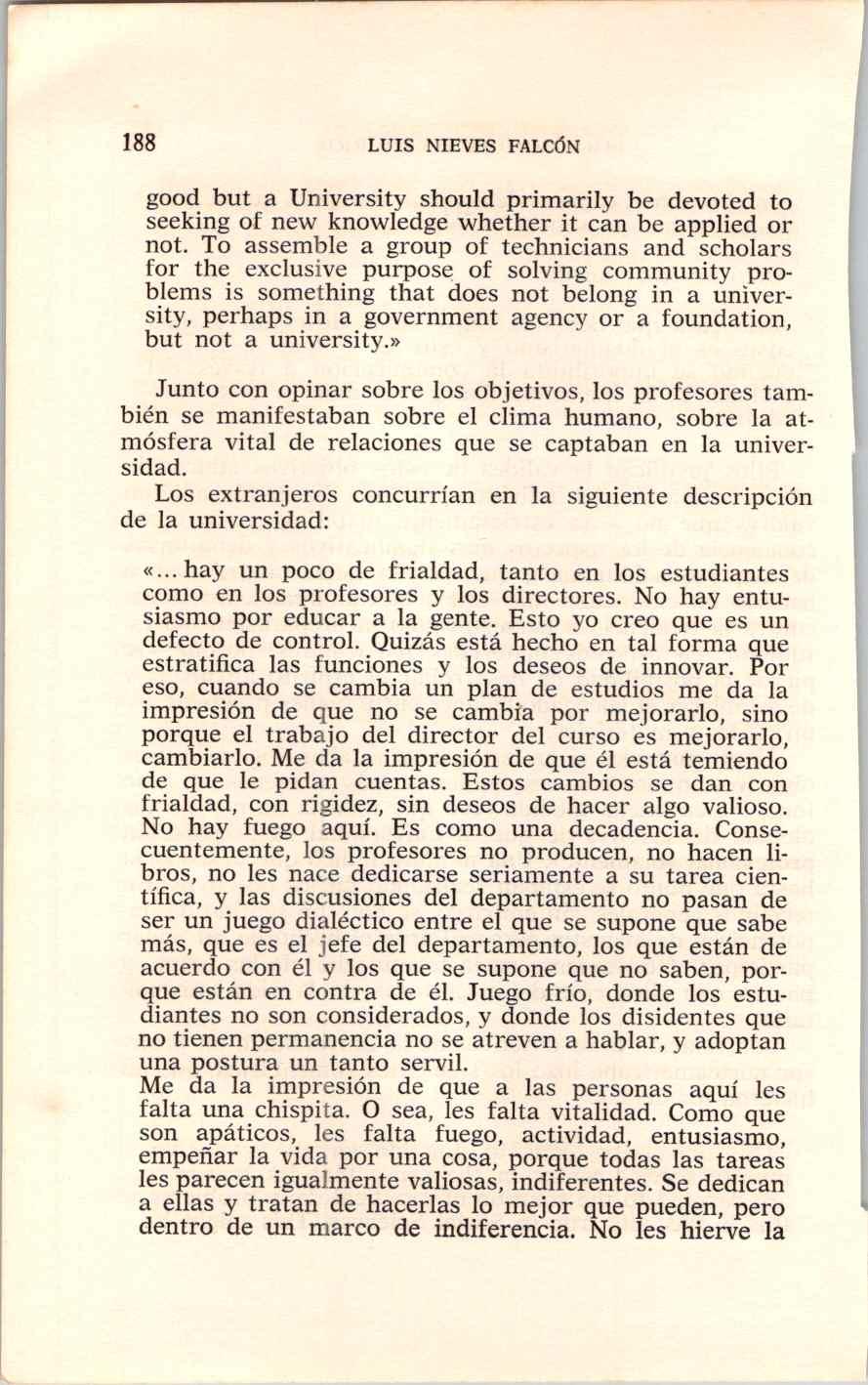 188 LUIS NIEVES FALCÓN

good but a University should primarily be devoted to seeking of new knowledge whether it can be applied or not. To assemble a group of technicians and scholars for the exclusive purpose of solving community problems is something that does not belong in a university, perhaps in a government agency or a foundation, but not a university.»

Junto con opinar sobre los objetivos, los profesores también se manifestaban sobre el clima humano, sobre la atmósfera vital de relaciones que se captaban en la universidad.

Los extranjeros concurrían en la siguiente descripción de la universidad:

«... hay un poco de frialdad, tanto en los estudiantes como en los profesores y los directores. No hay entusiasmo por educar a la gente. Esto yo creo que es un defecto de control. Quizás está hecho en tal forma que estratifica las funciones y los deseos de innovar. Por eso, cuando se cambia un plan de estudios me da la impresión de que no se cambia por mejorarlo, sino porque el trabajo del director del curso es mejorarlo, cambiarlo. Me da la impresión de que él está temiendo de que le pidan cuentas. Estos cambios se dan con frialdad, con rigidez, sin deseos de hacer algo valioso. No hay fuego aquí. Es como una decadencia. Consecuentemente, los profesores no producen, no hacen libros, no les nace dedicarse seriamente a su tarea científica, y las discusiones del departamento no pasan de ser un juego dialéctico entre el que se supone que sabe más, que es el jefe del departamento, los que están de acuerdo con él y los que se supone que no saben, porque están en contra de él. Juego frío, donde los estudiantes no son considerados, y donde los disidentes que no tienen permanencia no se atreven a hablar, y adoptan una postura un tanto servil.
Me da la impresión de que a las personas aquí les falta una chispita. O sea, les falta vitalidad. Como que son apáticos, les falta fuego, actividad, entusiasmo, empeñar la vida por una cosa, porque todas las tareas les parecen igualmente valiosas, indiferentes. Se dedican a ellas y tratan de hacerlas lo mejor que pueden, pero dentro de un marco de indiferencia. No les hierve la